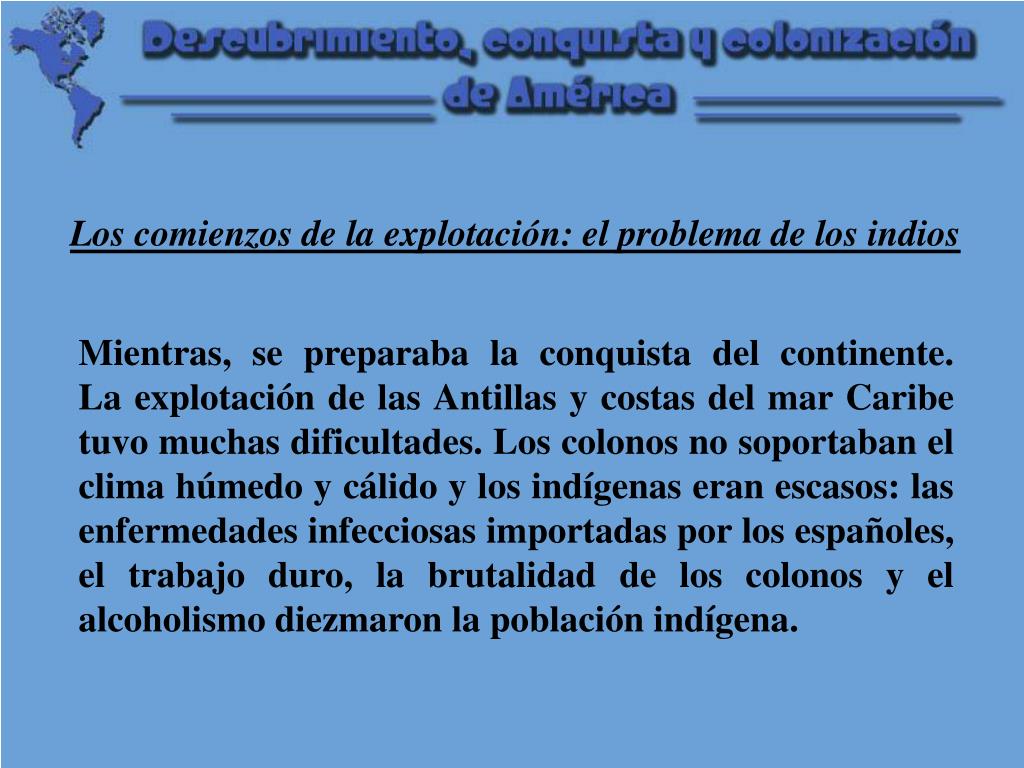 Descubrimiento, conquista y colonización de América

Los comienzos de la explotación: el problema de los indios

Mientras, se preparaba la conquista del continente. La explotación de las Antillas y costas del mar Caribe tuvo muchas dificultades. Los colonos no soportaban el clima húmedo y cálido y los indígenas eran escasos: las enfermedades infecciosas importadas por los españoles, el trabajo duro, la brutalidad de los colonos y el alcoholismo diezmaron la población indígena.